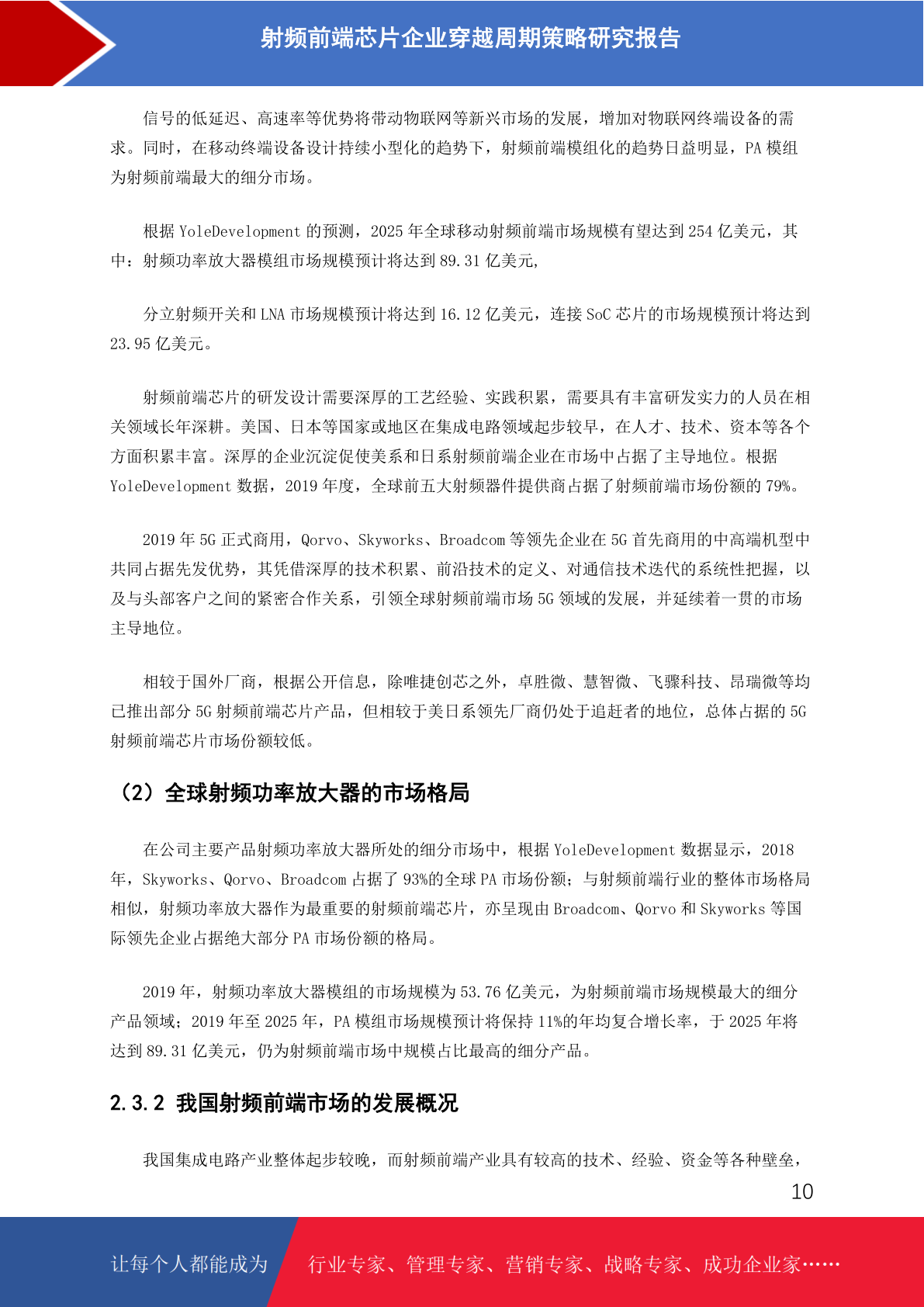 射频前端芯片企业穿越周期策略研究报告

信号的低延迟、高速率等优势将带动物联网等新兴市场的发展，增加对物联网终端设备的需求。同时，在移动终端设备设计持续小型化的趋势下，射频前端模组化的趋势日益明显，PA 模组为射频前端最大的细分市场。

根据 YoleDevelopment 的预测，2025 年全球移动射频前端市场规模有望达到 254 亿美元，其中：射频功率放大器模组市场规模预计将达到 89.31 亿美元，

分立射频开关和 LNA 市场规模预计将达到 16.12 亿美元，连接 SoC 芯片的市场规模预计将达到 23.95 亿美元。

射频前端芯片的研发设计需要深厚的工艺经验、实践积累，需要具有丰富研发实力的人员在相关领域长年深耕。美国、日本等国家或地区在集成电路领域起步较早，在人才、技术、资本等各个方面积累丰富。深厚的企业沉淀促使美系和日系射频前端企业在市场中占据了主导地位。根据 YoleDevelopment 数据，2019 年度，全球前五大射频器件提供商占据了射频前端市场份额的 79%。

2019 年 5G 正式商用，Qorvo、Skyworks、Broadcom 等领先企业在 5G 首先商用的中高端机型中共同占据先发优势，其凭借深厚的技术积累、前沿技术的定义、对通信技术迭代的系统性把握，以及与头部客户之间的紧密合作关系，引领全球射频前端市场 5G 领域的发展，并延续着一贯的市场主导地位。

相较于国外厂商，根据公开信息，除唯捷创芯之外，卓胜微、慧智微、飞骤科技、昂瑞微等均已推出部分 5G 射频前端芯片产品，但相较于美日系领先厂商仍处于追赶者的地位，总体占据的 5G 射频前端芯片市场份额较低。

（2）全球射频功率放大器的市场格局

在公司主要产品射频功率放大器所处的细分市场中，根据 YoleDevelopment 数据显示，2018 年，Skyworks、Qorvo、Broadcom 占据了 93%的全球 PA 市场份额；与射频前端行业的整体市场格局相似，射频功率放大器作为最重要的射频前端芯片，亦呈现由 Broadcom、Qorvo 和 Skyworks 等国际领先企业占据绝大部分 PA 市场份额的格局。

2019 年，射频功率放大器模组的市场规模为 53.76 亿美元，为射频前端市场规模最大的细分产品领域；2019 年至 2025 年，PA 模组市场规模预计将保持 11%的年均复合增长率，于 2025 年将达到 89.31 亿美元，仍为射频前端市场中规模占比最高的细分产品。

2.3.2 我国射频前端市场的发展概况

我国集成电路产业整体起步较晚，而射频前端产业具有较高的技术、经验、资金等各种壁垒，

10

让每个人都能成为 行业专家、管理专家、营销专家、战略专家、成功企业家……